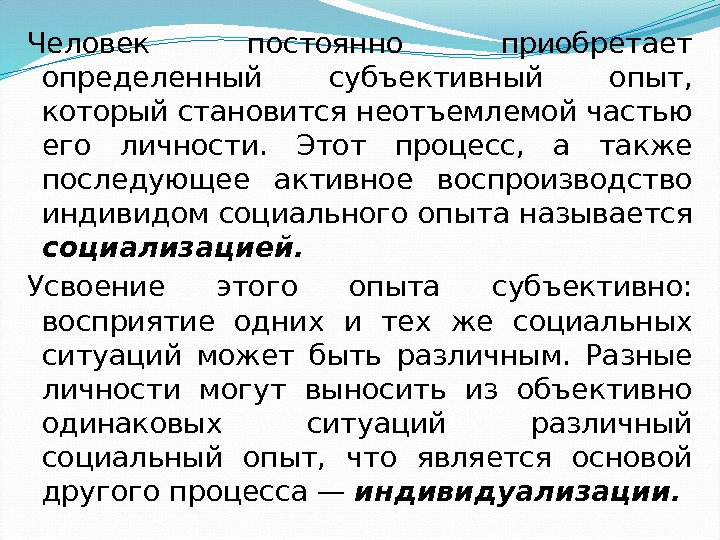 Человек постоянно приобретает определенный субъективный опыт, который становится неотъемлемой частью его личности. Этот процесс, а также последующее активное воспроизводство индивидом социального опыта называется социализацией.

Усвоение этого опыта субъективно: восприятие одних и тех же социальных ситуаций может быть различным. Разные личности могут выносить из объективно одинаковых ситуаций различный социальный опыт, что является основой другого процесса — индивидуализации.